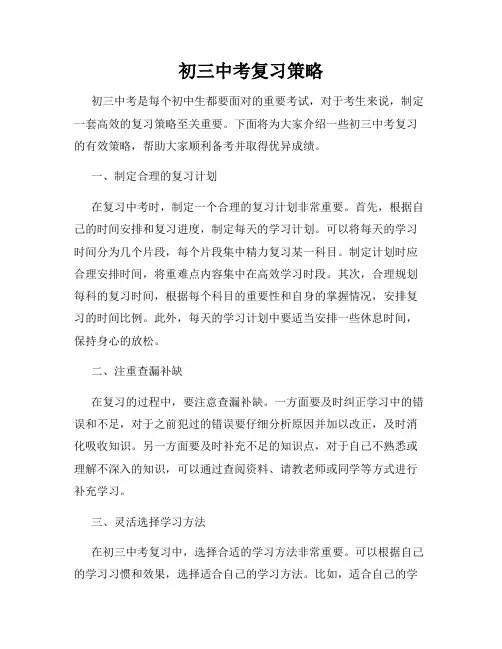 初三中考复习策略

初三中考是每个初中生都要面对的重要考试，对于考生来说，制定一套高效的复习策略至关重要。下面将为大家介绍一些初三中考复习的有效策略，帮助大家顺利备考并取得优异成绩。

一、制定合理的复习计划

在复习中考时，制定一个合理的复习计划非常重要。首先，根据自己的时间安排和复习进度，制定每天的学习计划。可以将每天的学习时间分为几个片段，每个片段集中精力复习某一科目。制定计划时应合理安排时间，将重难点内容集中在高效学习时段。其次，合理规划每科的复习时间，根据每个科目的重要性和自身的掌握情况，安排复习的时间比例。此外，每天的学习计划中要适当安排一些休息时间，保持身心的放松。

二、注重查漏补缺

在复习的过程中，要注意查漏补缺。一方面要及时纠正学习中的错误和不足，对于之前犯过的错误要仔细分析原因并加以改正，及时消化吸收知识。另一方面要及时补充不足的知识点，对于自己不熟悉或理解不深入的知识，可以通过查阅资料、请教老师或同学等方式进行补充学习。

三、灵活选择学习方法

在初三中考复习中，选择合适的学习方法非常重要。可以根据自己的学习习惯和效果，选择适合自己的学习方法。比如，适合自己的学